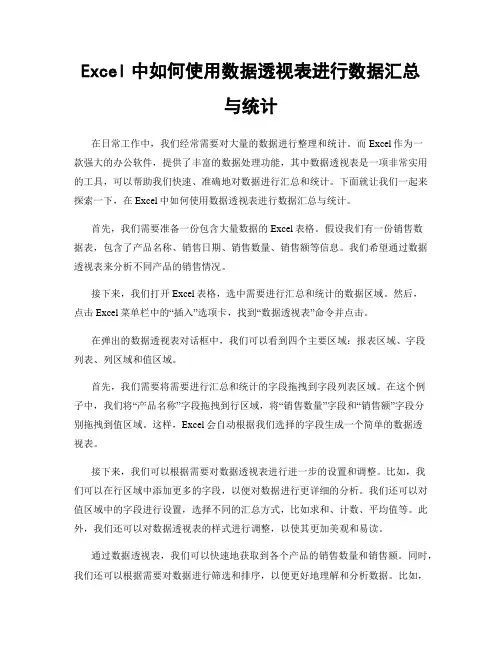 Excel 中如何使用数据透视表进行数据汇总与统计

在日常工作中，我们经常需要对大量的数据进行整理和统计。而 Excel 作为一款强大的办公软件，提供了丰富的数据处理功能，其中数据透视表是一项非常实用的工具，可以帮助我们快速、准确地对数据进行汇总和统计。下面就让我们一起来探索一下，在 Excel 中如何使用数据透视表进行数据汇总与统计。

首先，我们需要准备一份包含大量数据的 Excel 表格。假设我们有一份销售数据表，包含了产品名称、销售日期、销售数量、销售额等信息。我们希望通过数据透视表来分析不同产品的销售情况。

接下来，我们打开 Excel 表格，选中需要进行汇总和统计的数据区域。然后，点击 Excel 菜单栏中的“插入”选项卡，找到“数据透视表”命令并点击。

在弹出的数据透视表对话框中，我们可以看到四个主要区域：报表区域、字段列表、列区域和值区域。

首先，我们需要将需要进行汇总和统计的字段拖拽到字段列表区域。在这个例子中，我们将“产品名称”字段拖拽到行区域，将“销售数量”字段和“销售额”字段分别拖拽到值区域。这样，Excel 会自动根据我们选择的字段生成一个简单的数据透视表。

接下来，我们可以根据需要对数据透视表进行进一步的设置和调整。比如，我们可以在行区域中添加更多的字段，以便对数据进行更详细的分析。我们还可以对值区域中的字段进行设置，选择不同的汇总方式，比如求和、计数、平均值等。此外，我们还可以对数据透视表的样式进行调整，以使其更加美观和易读。

通过数据透视表，我们可以快速地获取到各个产品的销售数量和销售额。同时，我们还可以根据需要对数据进行筛选和排序，以便更好地理解和分析数据。比如，